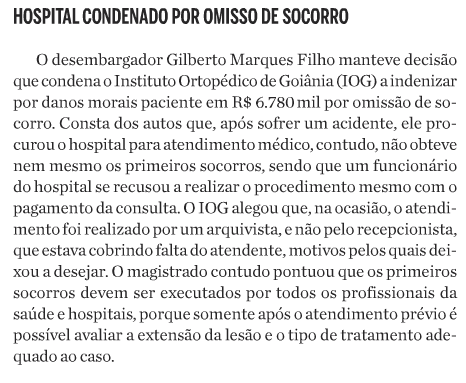 HOSPITAL CONDENADO POR OMISSO DE SOCORRO

O desembargador Gilberto Marques Filho manteve decisão que condena o Instituto Ortopédico de Goiânia (IOG) a indenizar por danos morais paciente em R$ 6.780 mil por omissão de socorro. Consta dos autos que, após sofrer um acidente, ele procurou o hospital para atendimento médico, contudo, não obteve nem mesmo os primeiros socorros, sendo que um funcionário do hospital se recusou a realizar o procedimento mesmo com o pagamento da consulta. O IOG alegou que, na ocasião, o atendimento foi realizado por um arquivista, e não pelo recepcionista, que estava cobrindo falta do atendente, motivos pelos quais deixou a desejar. O magistrado contudo pontuou que os primeiros socorros devem ser executados por todos os profissionais da saúde e hospitais, porque somente após o atendimento prévio é possível avaliar a extensão da lesão e o tipo de tratamento adequado ao caso.